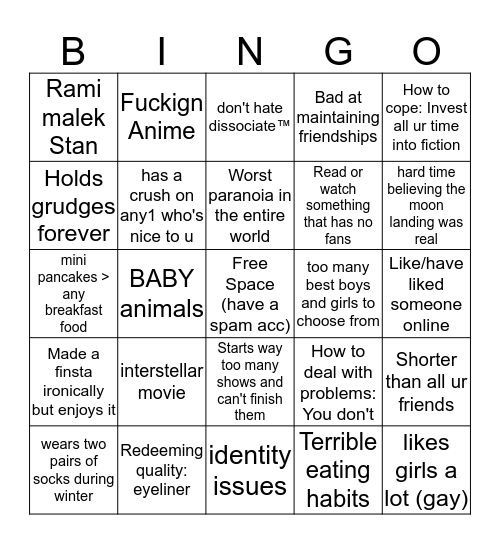 | B | I | N | G | O |
|---|---|---|---|---|
| Rami malek Stan | Fuckign Anime | don't hate dissociate™ | Bad at maintaining friendships | How to cope: Invest all ur time into fiction |
| Holds grudges forever | has a crush on any1 who's nice to u | Worst paranoia in the entire world | Read or watch something that has no fans | hard time believing the moon landing was real |
| mini pancakes > any breakfast food | BABY animals | Free Space (have a spam acc) | too many best boys and girls to choose from | Like/have liked someone online |
| Made a finsta ironically but enjoys it | interstellar movie | Starts way too many shows and can't finish them | How to deal with problems: You don't | Shorter than all ur friends |
| wears two pairs of socks during winter | Redeeming quality: eyeliner | identity issues | Terrible eating habits | likes girls a lot (gay) |